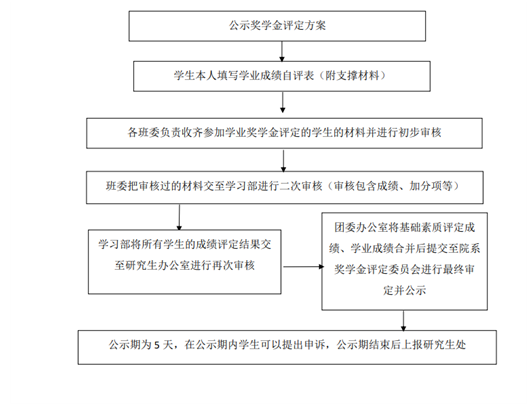 公示奖学金评定方案

学生本人填写学业成绩自评表（附支撑材料）

各班委负责收齐参加学业奖学金评定的学生的材料并进行初步审核

班委把审核过的材料交至学习部进行二次审核（审核包含成绩、加分项等）

学习部将所有学生的成绩评定结果交至研究生办公室进行再次审核

团委办公室将基础素质评定成绩、学业成绩合并后提交至院系奖学金评定委员会进行最终审定并公示

公示期为 5 天，在公示期内学生可以提出申诉，公示期结束后上报研究生处